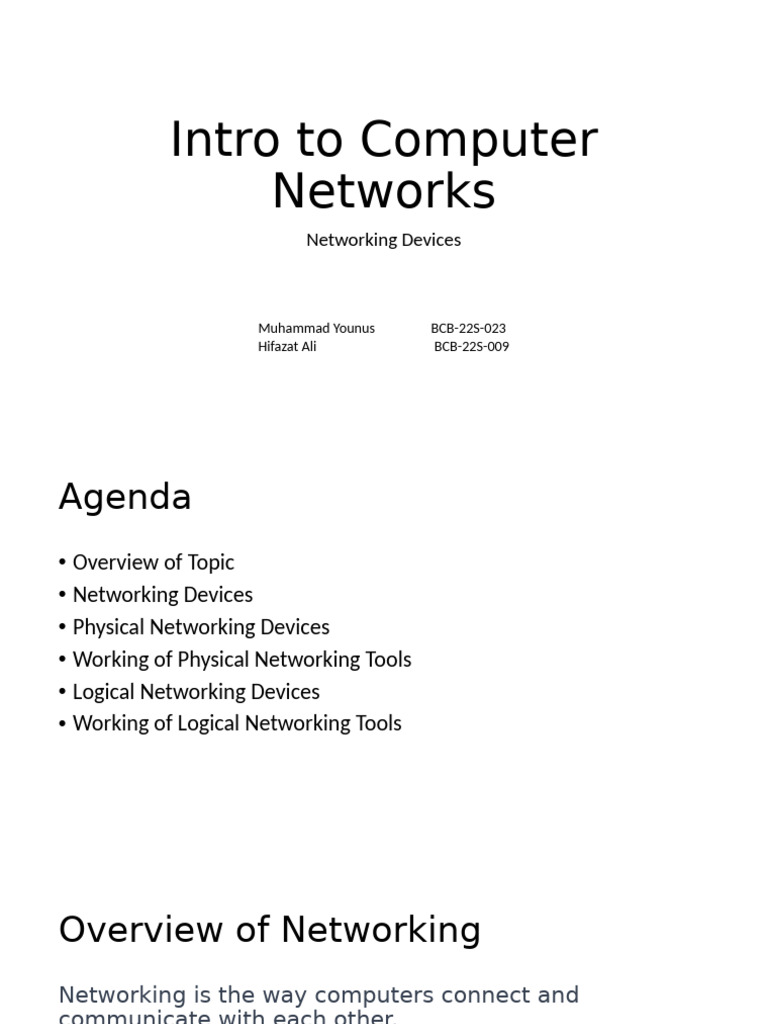 Intro to Computer Networks

Networking Devices

Muhammad Younus BCB-22S-023
Hifazat Ali BCB-22S-009

Agenda

• Overview of Topic
• Networking Devices
• Physical Networking Devices
• Working of Physical Networking Tools
• Logical Networking Devices
• Working of Logical Networking Tools

Overview of Networking

Networking is the way computers connect and communicate with each other.